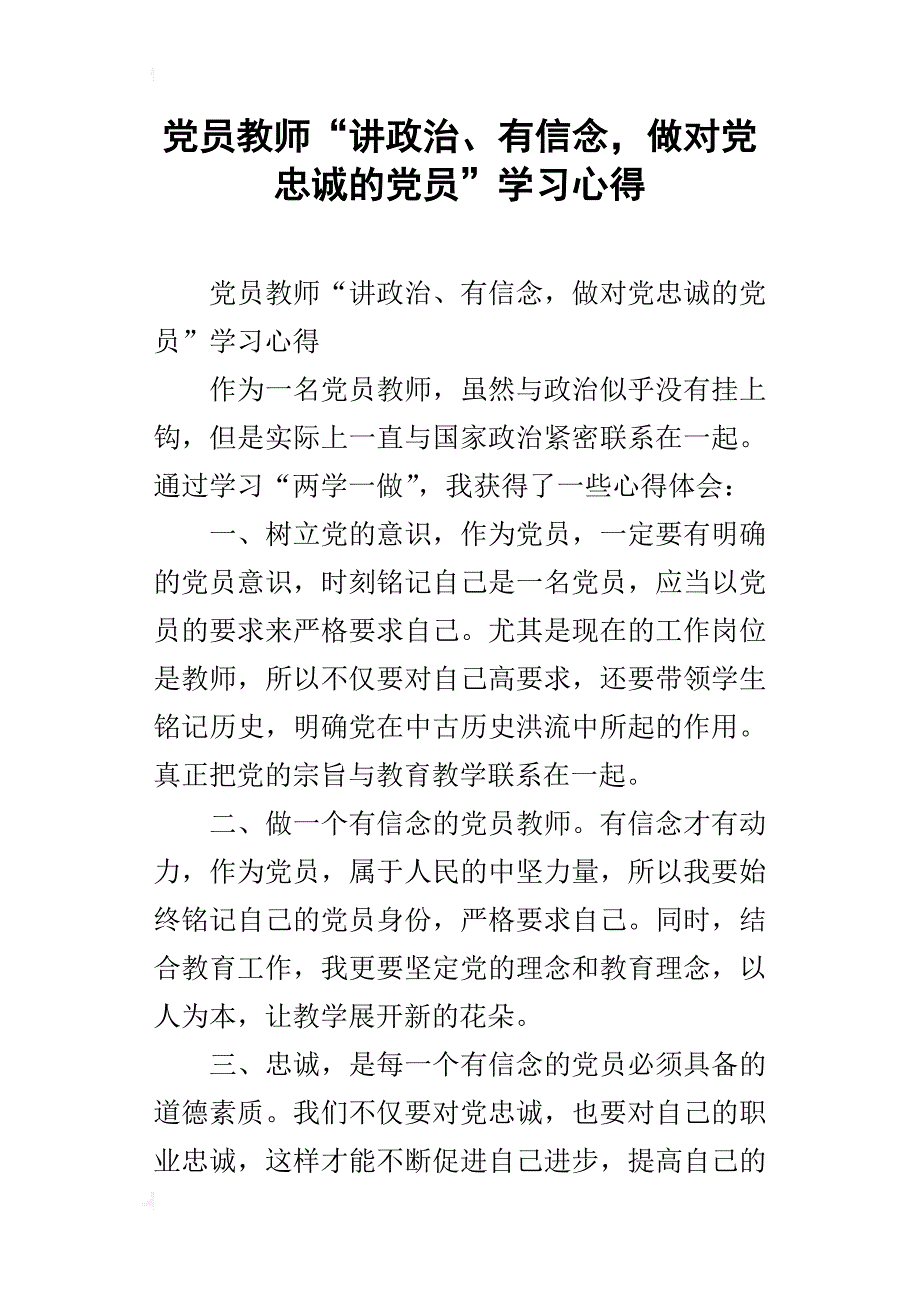 党员教师“讲政治、有信念，做对党忠诚的党员”学习心得

党员教师“讲政治、有信念，做对党忠诚的党员”学习心得

作为一名党员教师，虽然与政治似乎没有挂上钩，但是实际上一直与国家政治紧密联系在一起。通过学习“两学一做”，我获得了一些心得体会：

一、树立党的意识，作为党员，一定要有明确的党员意识，时刻铭记自己是一名党员，应当以党员的要求来严格要求自己。尤其是现在的工作岗位是教师，所以不仅要对自己高要求，还要带领学生铭记历史，明确党在中古历史洪流中所起的作用。真正把党的宗旨与教育教学联系在一起。

二、做一个有信念的党员教师。有信念才有动力，作为党员，属于人民的中坚力量，所以我要始终铭记自己的党员身份，严格要求自己。同时，结合教育工作，我更要坚定党的理念和教育理念，以人为本，让教学展开新的花朵。

三、忠诚，是每一个有信念的党员必须具备的道德素质。我们不仅要对党忠诚，也要对自己的职业忠诚，这样才能不断促进自己进步，提高自己的